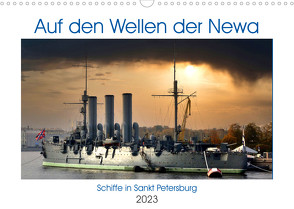 Auf den Wellen der Newa

Schiffe in Sankt Petersburg

2023